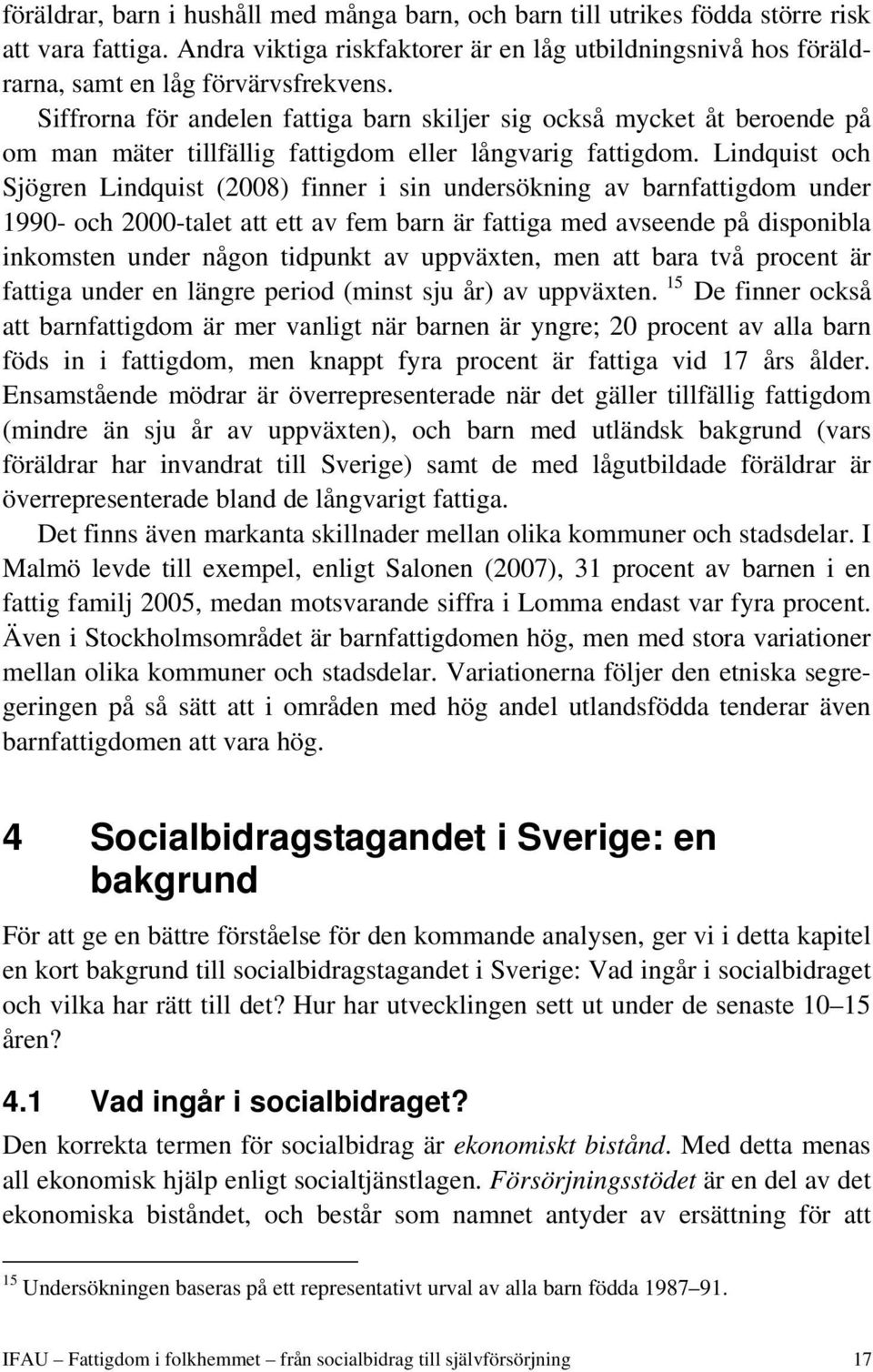 föräldrar, barn i hushåll med många barn, och barn till utrikes födda större risk att vara fattiga. Andra viktiga riskfaktorer är en låg utbildningsnivå hos föräldrarna, samt en låg förvärvsfrekvens.

Siffrorna för andelen fattiga barn skiljer sig också mycket åt beroende på om man mäter tillfällig fattigdom eller långvarig fattigdom. Lindquist och Sjögren Lindquist (2008) finner i sin undersökning av barnfattigdom under 1990- och 2000-talet att ett av fem barn är fattiga med avseende på disponibla inkomsten under någon tidpunkt av uppväxten, men att bara två procent är fattiga under en längre period (minst sju år) av uppväxten. $^{15}$ De finner också att barnfattigdom är mer vanligt när barnen är yngre; 20 procent av alla barn föds in i fattigdom, men knappt fyra procent är fattiga vid 17 års ålder. Ensamstående mödrar är överrepresenterade när det gäller tillfällig fattigdom (mindre än sju år av uppväxten), och barn med utländsk bakgrund (vars föräldrar har invandrat till Sverige) samt de med lågutbildade föräldrar är överrepresenterade bland de långvarigt fattiga.

Det finns även markanta skillnader mellan olika kommuner och stadsdelar. I Malmö levde till exempel, enligt Salonen (2007), 31 procent av barnen i en fattig familj 2005, medan motsvarande siffra i Lomma endast var fyra procent. Även i Stockholmsområdet är barnfattigdomen hög, men med stora variationer mellan olika kommuner och stadsdelar. Variationerna följer den etniska segregeringen på så sätt att i områden med hög andel utlandsfödda tenderar även barnfattigdomen att vara hög.

4 Socialbidragstagandet i Sverige: en bakgrund

För att ge en bättre förståelse för den kommande analysen, ger vi i detta kapitel en kort bakgrund till socialbidragstagandet i Sverige: Vad ingår i socialbidraget och vilka har rätt till det? Hur har utvecklingen sett ut under de senaste 10–15 åren?

4.1 Vad ingår i socialbidraget?

Den korrekta termen för socialbidrag är ekonomiskt bistånd. Med detta menas all ekonomisk hjälp enligt socialtjänstlagen. Försörjningsstödet är en del av det ekonomiska biståndet, och består som namnet antyder av ersättning för att

$^{15}$ Undersökningen baseras på ett representativt urval av alla barn födda 1987–91.

IFAU – Fattigdom i folkhemmet – från socialbidrag till självförsörjning 17